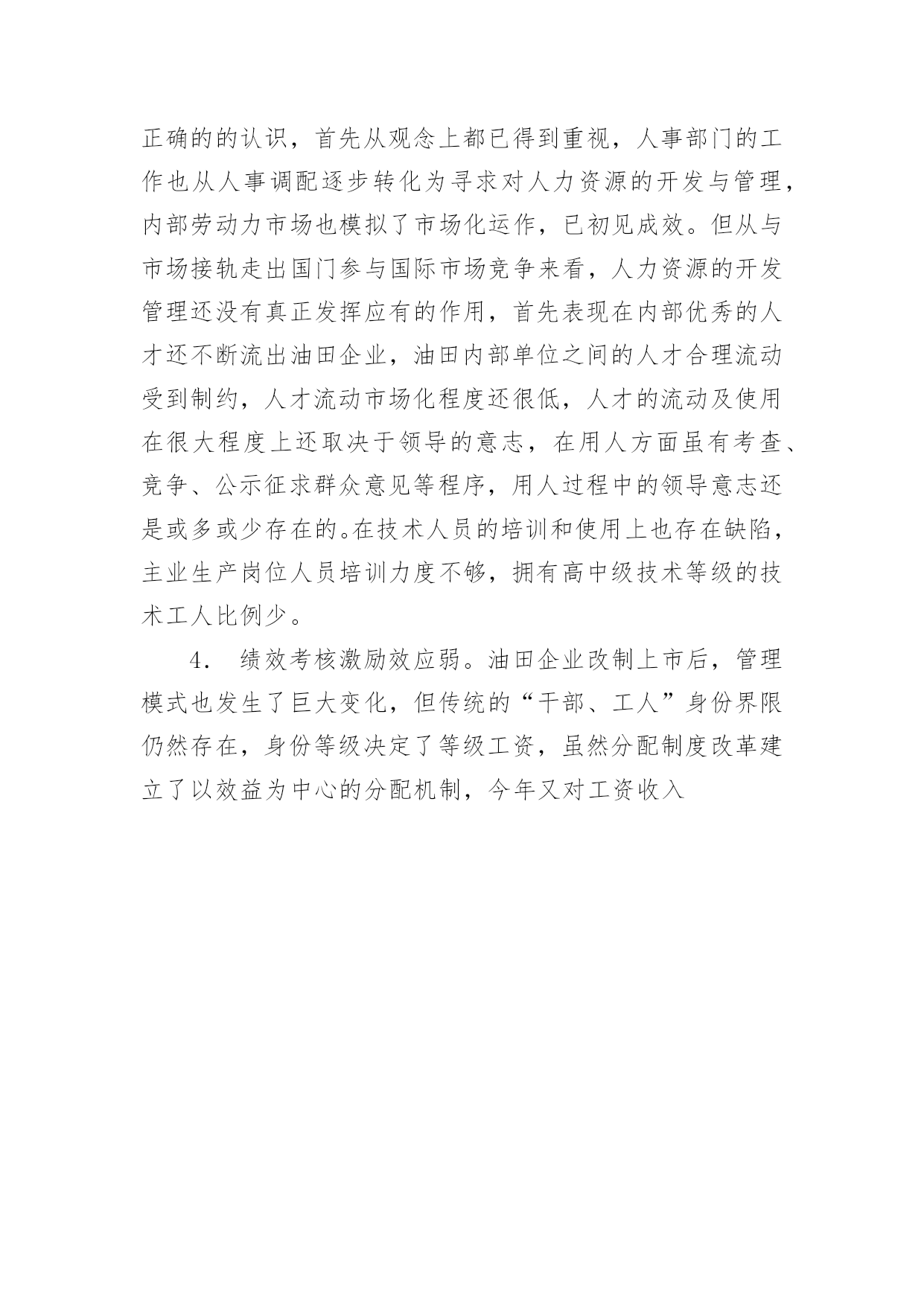 正确的的认识，首先从观念上都已得到重视，人事部门的工作也从人事调配逐步转化为寻求对人力资源的开发与管理，内部劳动力市场也模拟了市场化运作，已初见成效。但从与市场接轨走出国门参与国际市场竞争来看，人力资源的开发管理还没有真正发挥应有的作用，首先表现在内部优秀的人才还不断流出油田企业，油田内部单位之间的人才合理流动受到制约，人才流动市场化程度还很低，人才的流动及使用在很大程度上还取决于领导的意志，在用人方面虽有考查、竞争、公示征求群众意见等程序，用人过程中的领导意志还是或多或少存在的。在技术人员的培训和使用上也存在缺陷，主业生产岗位人员培训力度不够，拥有高中级技术等级的技术工人比例少。

4. 绩效考核激励效应弱。油田企业改制上市后，管理模式也发生了巨大变化，但传统的“干部、工人”身份界限仍然存在，身份等级决定了等级工资，虽然分配制度改革建立了以效益为中心的分配机制，今年又对工资收入